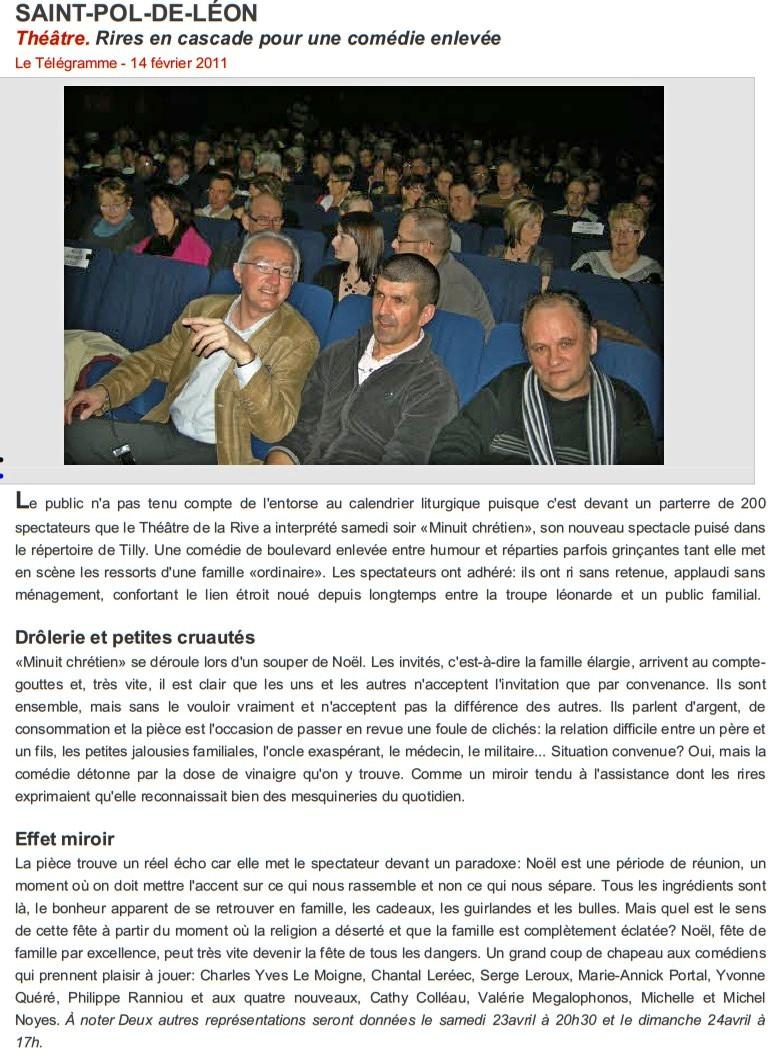 SAINT-POL-DE-LÉON
Théâtre. Rires en cascade pour une comédie enlevée
Le Télégramme - 14 février 2011

Le public n'a pas tenu compte de l'entorse au calendrier liturgique puisque c'est devant un parterre de 200 spectateurs que le Théâtre de la Rive a interprété samedi soir «Minuit chrétien», son nouveau spectacle puisé dans le répertoire de Tilly. Une comédie de boulevard enlevée entre humour et réparties parfois grinçantes tant elle met en scène les ressorts d'une famille «ordinaire». Les spectateurs ont adhéré: ils ont ri sans retenue, applaudi sans ménagement, confortant le lien étroit noué depuis longtemps entre la troupe léonarde et un public familial.

Drôlerie et petites cruautés
«Minuit chrétien» se déroule lors d'un souper de Noël. Les invités, c'est-à-dire la famille élargie, arrivent au compte-gouttes et, très vite, il est clair que les uns et les autres n'acceptent l'invitation que par convenance. Ils sont ensemble, mais sans le vouloir vraiment et n'acceptent pas la différence des autres. Ils parlent d'argent, de consommation et la pièce est l'occasion de passer en revue une foule de clichés: la relation difficile entre un père et un fils, les petites jalousies familiales, l'oncle exaspérant, le médecin, le militaire... Situation convenue? Oui, mais la comédie détonne par la dose de vinaigre qu'on y trouve. Comme un miroir tendu à l'assistance dont les rires exprimaient qu'elle reconnaissait bien des mesquineries du quotidien.

Effet miroir
La pièce trouve un réel écho car elle met le spectateur devant un paradoxe: Noël est une période de réunion, un moment où on doit mettre l'accent sur ce qui nous rassemble et non ce qui nous sépare. Tous les ingrédients sont là, le bonheur apparent de se retrouver en famille, les cadeaux, les guirlandes et les bulles. Mais quel est le sens de cette fête à partir du moment où la religion a déserté et que la famille est complètement éclatée? Noël, fête de famille par excellence, peut très vite devenir la fête de tous les dangers. Un grand coup de chapeau aux comédiens qui prennent plaisir à jouer: Charles Yves Le Moigne, Chantal Leréec, Serge Leroux, Marie-Annick Portal, Yvonne Quéré, Philippe Ranniou et aux quatre nouveaux, Cathy Colléau, Valérie Megalophonos, Michelle et Michel Noyes. À noter Deux autres représentations seront données le samedi 23avril à 20h30 et le dimanche 24avril à 17h.